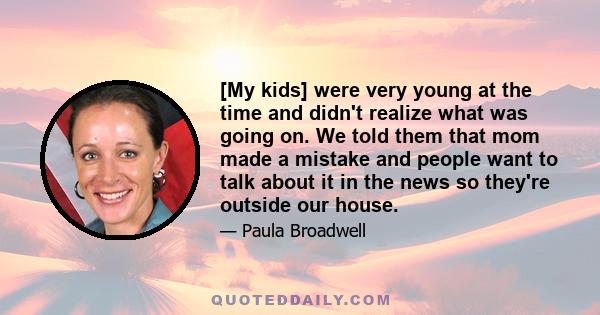 [My kids] were very young at the time and didn't realize what was going on. We told them that mom made a mistake and people want to talk about it in the news so they're outside our house.

— Paula Broadwell

QUOTEDDAILY.COM